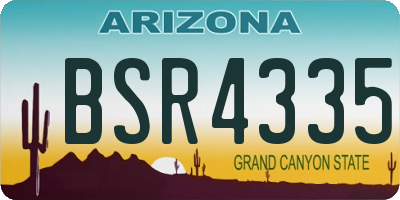 ARIZONA

BSR4335

GRAND CANYON STATE